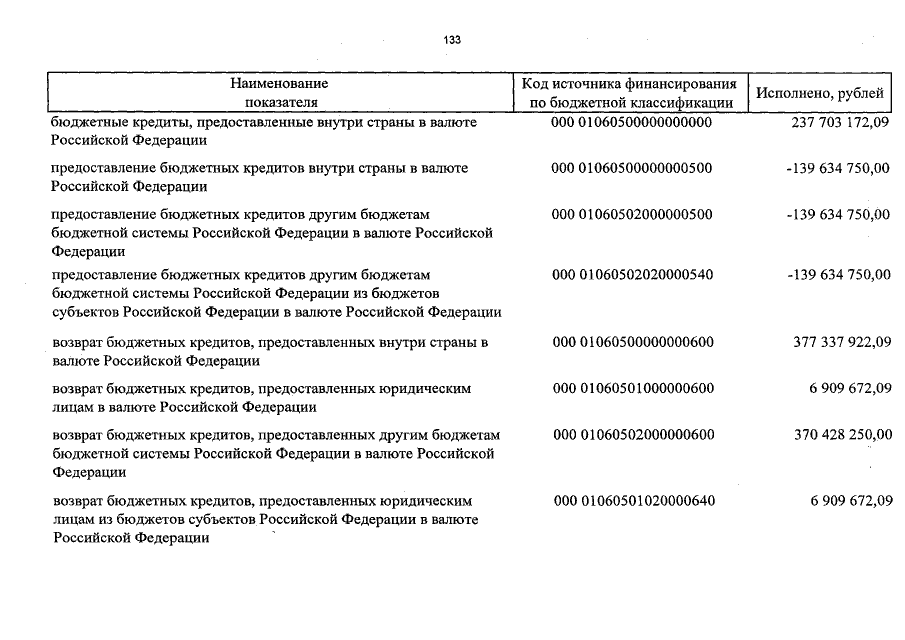 133

| Наименование показателя | Код источника финансирования по бюджетной классификации | Исполнено, рублей |
|---|---|---|
| бюджетные кредиты, предоставленные внутри страны в валюте Российской Федерации | 000 01060500000000000 | 237 703 172,09 |
| предоставление бюджетных кредитов внутри страны в валюте Российской Федерации | 000 01060500000000500 | -139 634 750,00 |
| предоставление бюджетных кредитов другим бюджетам бюджетной системы Российской Федерации в валюте Российской Федерации | 000 01060502000000500 | -139 634 750,00 |
| предоставление бюджетных кредитов другим бюджетам бюджетной системы Российской Федерации из бюджетов субъектов Российской Федерации в валюте Российской Федерации | 000 01060502020000540 | -139 634 750,00 |
| возврат бюджетных кредитов, предоставленных внутри страны в валюте Российской Федерации | 000 01060500000000600 | 377 337 922,09 |
| возврат бюджетных кредитов, предоставленных юридическим лицам в валюте Российской Федерации | 000 01060501000000600 | 6 909 672,09 |
| возврат бюджетных кредитов, предоставленных другим бюджетам бюджетной системы Российской Федерации в валюте Российской Федерации | 000 01060502000000600 | 370 428 250,00 |
| возврат бюджетных кредитов, предоставленных юридическим лицам из бюджетов субъектов Российской Федерации в валюте Российской Федерации | 000 01060501020000640 | 6 909 672,09 |